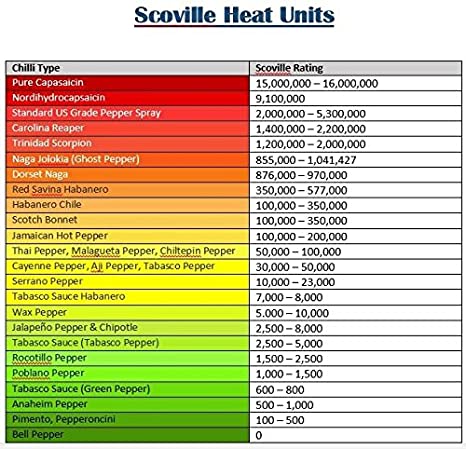 Scoville Heat Units

| Chilli Type | Scoville Rating |
|---|---|
| Pure Capasaicin | 15,000,000 – 16,000,000 |
| Nordihydrocapsaicin | 9,100,000 |
| Standard US Grade Pepper Spray | 2,000,000 – 5,300,000 |
| Carolina Reaper | 1,400,000 – 2,200,000 |
| Trinidad Scorpion | 1,200,000 – 2,000,000 |
| Naga Jolokia (Ghost Pepper) | 855,000 – 1,041,427 |
| Dorset Naga | 876,000 – 970,000 |
| Red Savina Habanero | 350,000 – 577,000 |
| Habanero Chile | 100,000 – 350,000 |
| Scotch Bonnet | 100,000 – 350,000 |
| Jamaican Hot Pepper | 100,000 – 200,000 |
| Thai Pepper, Malagueta Pepper, Chiltepin Pepper | 50,000 – 100,000 |
| Cayenne Pepper, Aji Pepper, Tabasco Pepper | 30,000 – 50,000 |
| Serrano Pepper | 10,000 – 23,000 |
| Tabasco Sauce Habanero | 7,000 – 8,000 |
| Wax Pepper | 5.000 – 10,000 |
| Jalapeño Pepper & Chipotle | 2,500 – 8,000 |
| Tabasco Sauce (Tabasco Pepper) | 2,500 – 5,000 |
| Rocotillo Pepper | 1,500 – 2,500 |
| Poblano Pepper | 1,000 – 1,500 |
| Tabasco Sauce (Green Pepper) | 600 – 800 |
| Anaheim Pepper | 500 – 1,000 |
| Pimento, Pepperoncini | 100 – 500 |
| Bell Pepper | 0 |